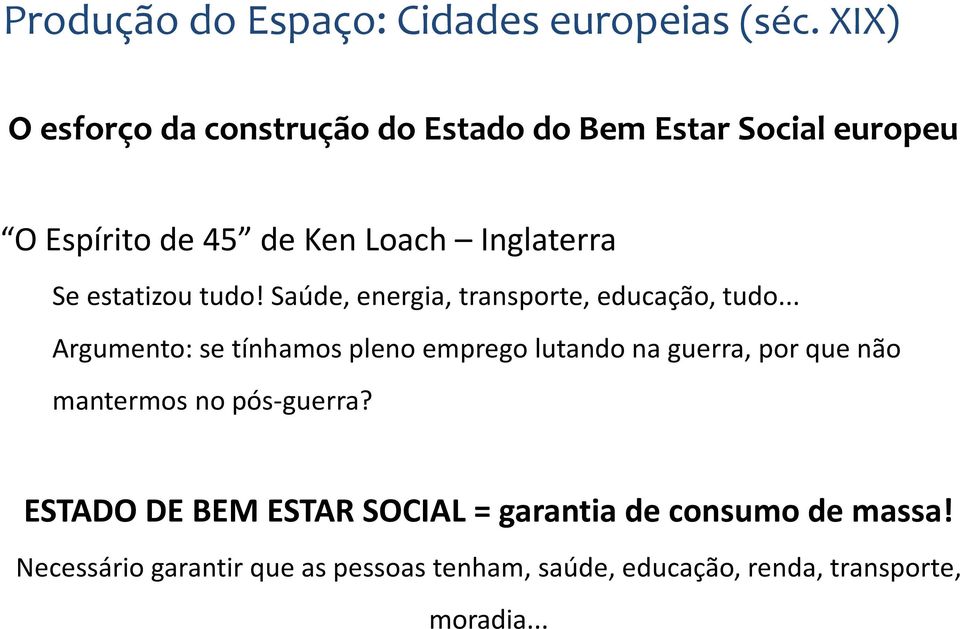 Produção do Espaço: Cidades europeias (séc. XIX)

O esforço da construção do Estado do Bem Estar Social europeu

“O Espírito de 45” de Ken Loach – Inglaterra

Se estatizou tudo! Saúde, energia, transporte, educação, tudo...

Argumento: se tínhamos pleno emprego lutando na guerra, por que não mantermos no pós-guerra?

ESTADO DE BEM ESTAR SOCIAL = garantia de consumo de massa!

Necessário garantir que as pessoas tenham, saúde, educação, renda, transporte, moradia...